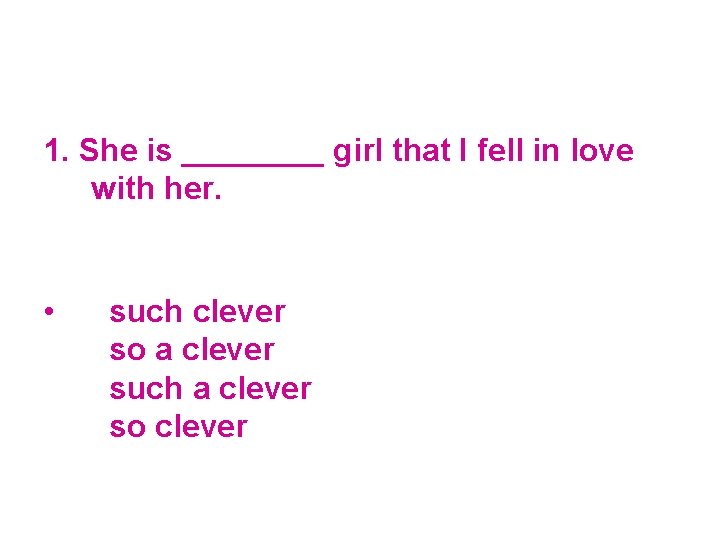 1. She is ________ girl that I fell in love with her.

• such clever
so a clever
such a clever
so clever